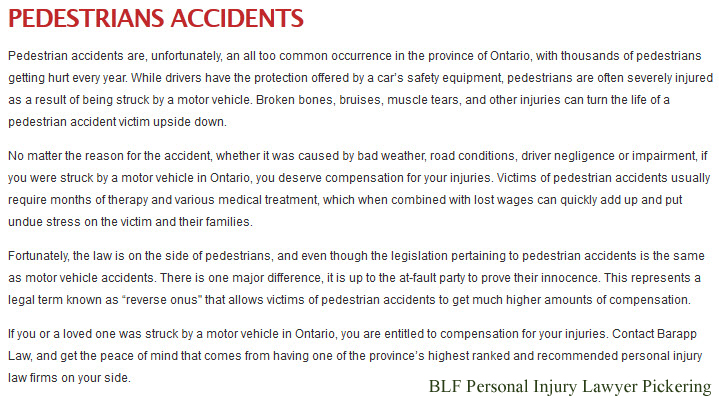 PEDESTRIANS ACCIDENTS

Pedestrian accidents are, unfortunately, an all too common occurrence in the province of Ontario, with thousands of pedestrians getting hurt every year. While drivers have the protection offered by a car's safety equipment, pedestrians are often severely injured as a result of being struck by a motor vehicle. Broken bones, bruises, muscle tears, and other injuries can turn the life of a pedestrian accident victim upside down.

No matter the reason for the accident, whether it was caused by bad weather, road conditions, driver negligence or impairment, if you were struck by a motor vehicle in Ontario, you deserve compensation for your injuries. Victims of pedestrian accidents usually require months of therapy and various medical treatment, which when combined with lost wages can quickly add up and put undue stress on the victim and their families.

Fortunately, the law is on the side of pedestrians, and even though the legislation pertaining to pedestrian accidents is the same as motor vehicle accidents. There is one major difference, it is up to the at-fault party to prove their innocence. This represents a legal term known as "reverse onus" that allows victims of pedestrian accidents to get much higher amounts of compensation.

If you or a loved one was struck by a motor vehicle in Ontario, you are entitled to compensation for your injuries. Contact Barapp Law, and get the peace of mind that comes from having one of the province's highest ranked and recommended personal injury law firms on your side.

BLF Personal Injury Lawyer Pickering